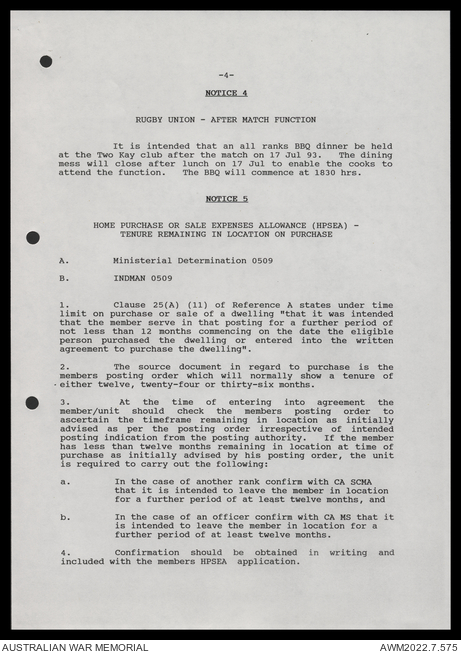 -4-

NOTICE 4

RUGBY UNION - AFTER MATCH FUNCTION

It is intended that an all ranks BBQ dinner be held at the Two Kay club after the match on 17 Jul 93. The dining mess will close after lunch on 17 Jul to enable the cooks to attend the function. The BBQ will commence at 1830 hrs.

NOTICE 5

HOME PURCHASE OR SALE EXPENSES ALLOWANCE (HPSEA) - TENURE REMAINING IN LOCATION ON PURCHASE

A. Ministerial Determination 0509

B. INDMAN 0509

1. Clause 25(A) (11) of Reference A states under time limit on purchase or sale of a dwelling "that it was intended that the member serve in that posting for a further period of not less than 12 months commencing on the date the eligible person purchased the dwelling or entered into the written agreement to purchase the dwelling".

2. The source document in regard to purchase is the members posting order which will normally show a tenure of either twelve, twenty-four or thirty-six months.

3. At the time of entering into agreement the member/unit should check the members posting order to ascertain the timeframe remaining in location as initially advised as per the posting order irrespective of intended posting indication from the posting authority. If the member has less than twelve months remaining in location at time of purchase as initially advised by his posting order, the unit is required to carry out the following:

a. In the case of another rank confirm with CA SCMA that it is intended to leave the member in location for a further period of at least twelve months, and

b. In the case of an officer confirm with CA MS that it is intended to leave the member in location for a further period of at least twelve months.

4. Confirmation should be obtained in writing and included with the members HPSEA application.

AUSTRALIAN WAR MEMORIAL
AWM2022.7.575